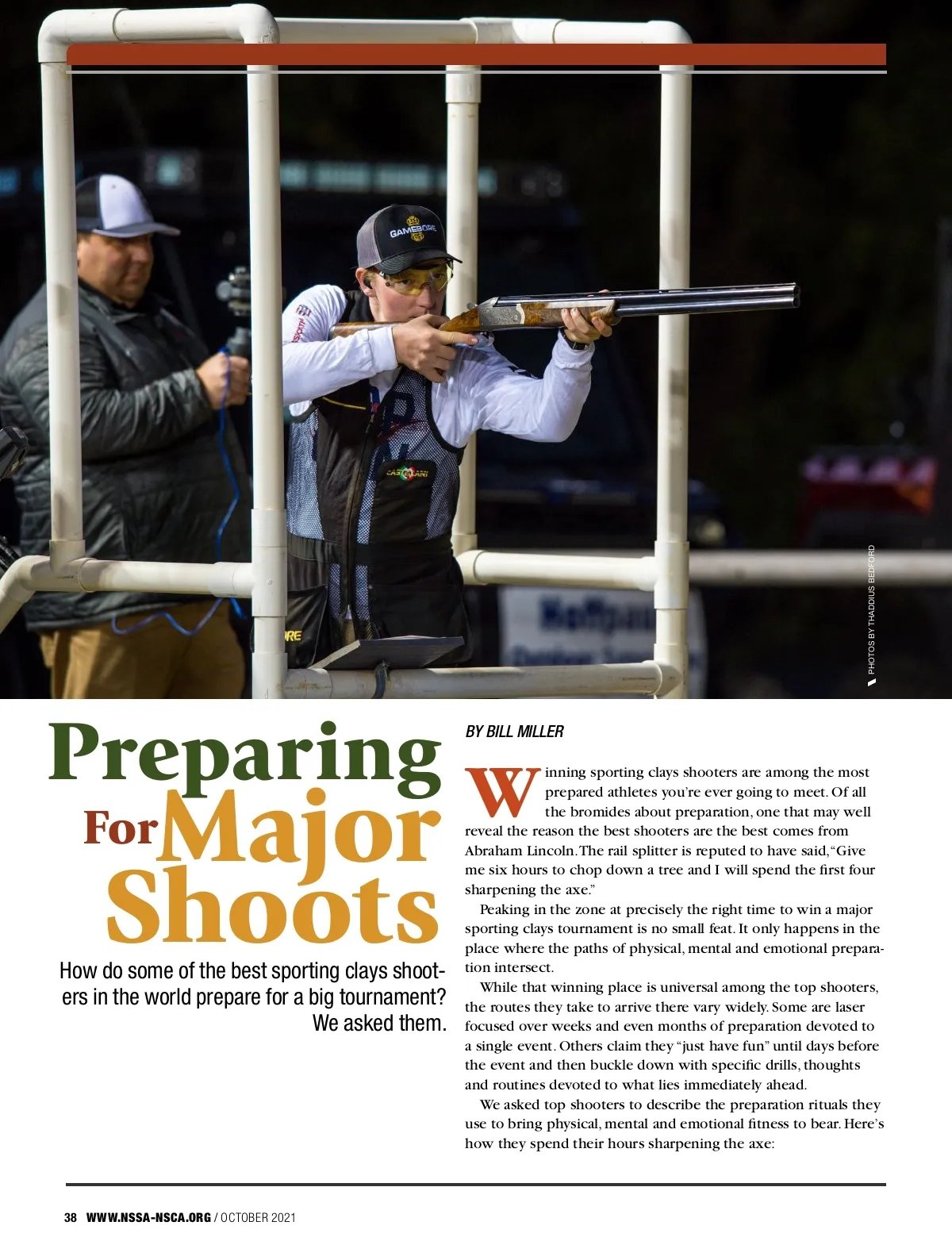 PHOTOS BY THADDIUS BEDFORD

Preparing For Major Shoots

How do some of the best sporting clays shooters in the world prepare for a big tournament? We asked them.

BY BILL MILLER

Winning sporting clays shooters are among the most prepared athletes you're ever going to meet. Of all the bromides about preparation, one that may well reveal the reason the best shooters are the best comes from Abraham Lincoln. The rail splitter is reputed to have said, "Give me six hours to chop down a tree and I will spend the first four sharpening the axe."

Peaking in the zone at precisely the right time to win a major sporting clays tournament is no small feat. It only happens in the place where the paths of physical, mental and emotional preparation intersect.

While that winning place is universal among the top shooters, the routes they take to arrive there vary widely. Some are laser focused over weeks and even months of preparation devoted to a single event. Others claim they "just have fun" until days before the event and then buckle down with specific drills, thoughts and routines devoted to what lies immediately ahead.

We asked top shooters to describe the preparation rituals they use to bring physical, mental and emotional fitness to bear. Here's how they spend their hours sharpening the axe:

38 WWW.NSSA-NSCA.ORG / OCTOBER 2021